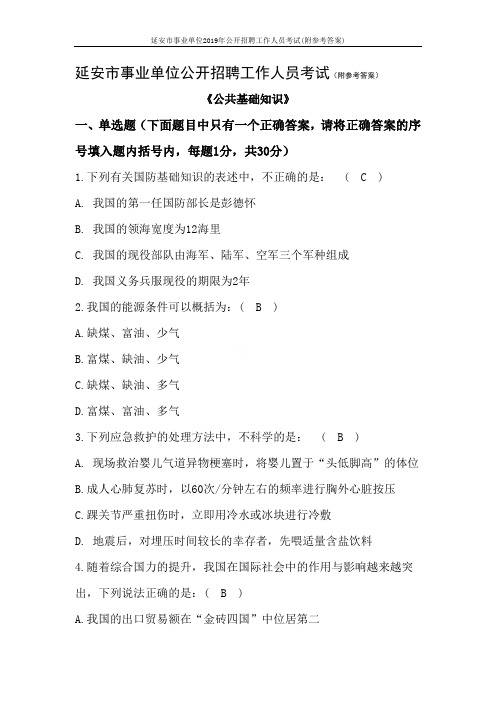 延安市事业单位2019年公开招聘工作人员考试(附参考答案)

延安市事业单位公开招聘工作人员考试(附参考答案)

《公共基础知识》

一、单选题（下面题目中只有一个正确答案，请将正确答案的序号填入题内括号内，每题1分，共30分）

1.下列有关国防基础知识的表述中，不正确的是：（ C ）

A. 我国的第一任国防部长是彭德怀

B. 我国的领海宽度为12海里

C. 我国的现役部队由海军、陆军、空军三个军种组成

D. 我国义务兵服现役的期限为2年

2.我国的能源条件可以概括为：（ B ）

A.缺煤、富油、少气

B.富煤、缺油、少气

C.缺煤、缺油、多气

D.富煤、富油、多气

3.下列应急救护的处理方法中，不科学的是：（ B ）

A. 现场救治婴儿气道异物梗塞时，将婴儿置于“头低脚高”的体位

B.成人心肺复苏时，以60次/分钟左右的频率进行胸外心脏按压

C.踝关节严重扭伤时，立即用冷水或冰块进行冷敷

D. 地震后，对埋压时间较长的幸存者，先喂适量含盐饮料

4.随着综合国力的提升，我国在国际社会中的作用与影响越来越突出，下列说法正确的是：（ B ）

A.我国的出口贸易额在“金砖四国”中位居第二